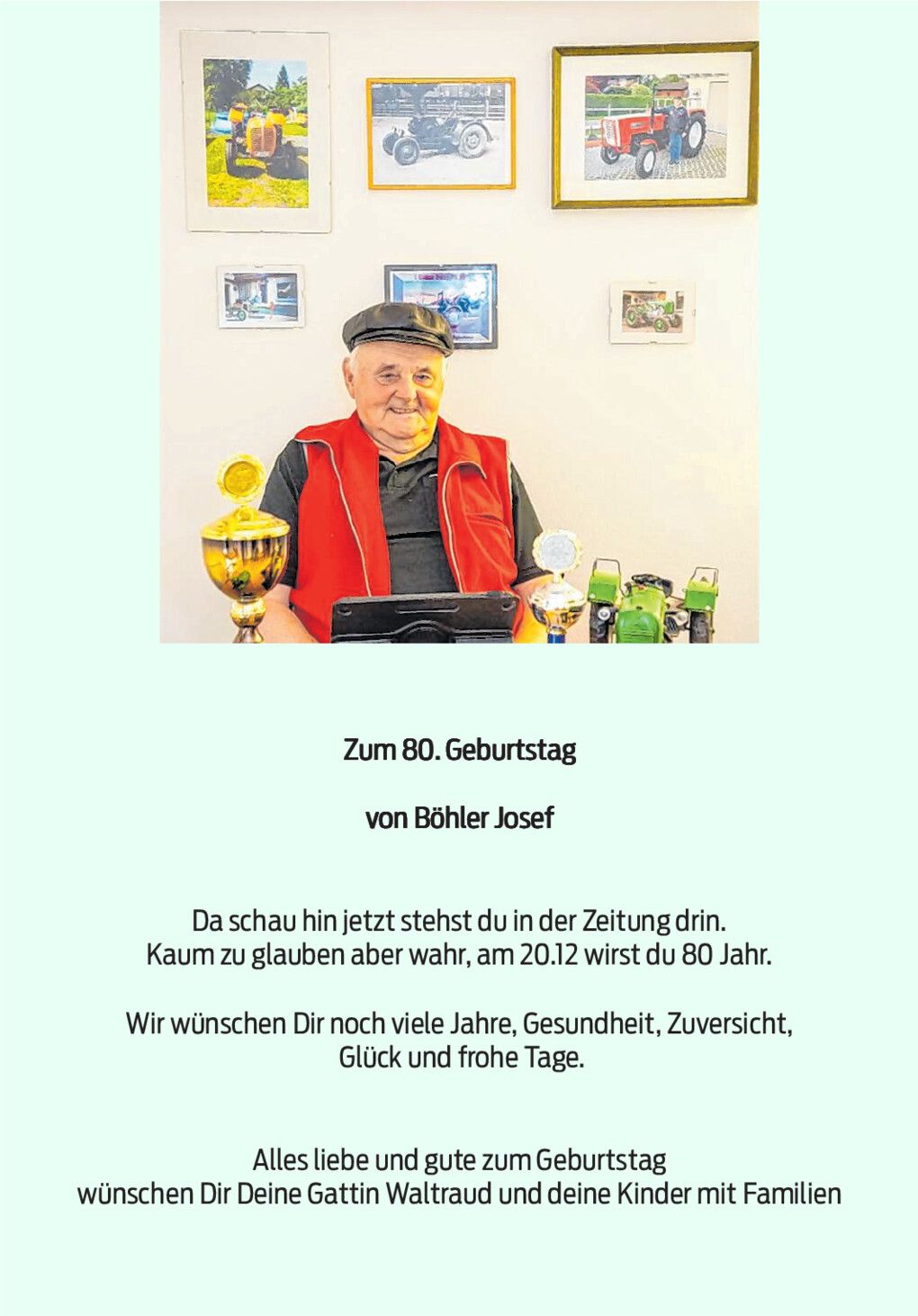 Zum 80. Geburtstag

von Böhler Josef

Da schau hin jetzt stehst du in der Zeitung drin.
Kaum zu glauben aber wahr, am 20.12 wirst du 80 Jahr.

Wir wünschen Dir noch viele Jahre, Gesundheit, Zuversicht,
Glück und frohe Tage.

Alles liebe und gute zum Geburtstag
wünschen Dir Deine Gattin Waltraud und deine Kinder mit Familien